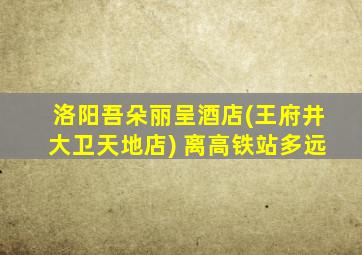 洛阳吾朵丽呈酒店(王府井大卫天地店) 离高铁站多远